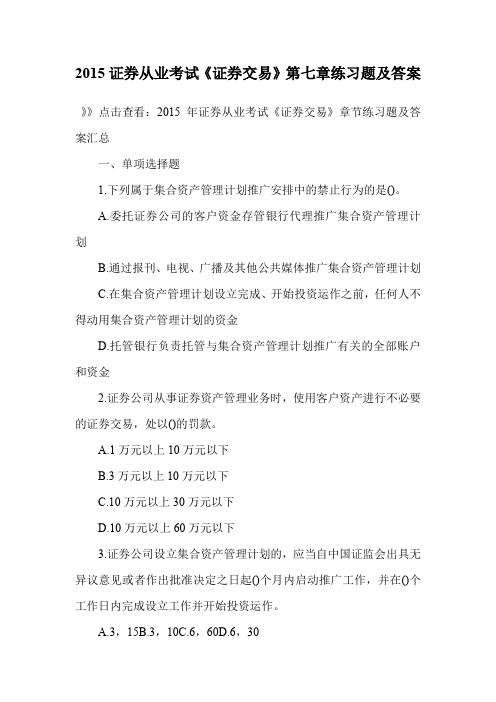 2015 证券从业考试《证券交易》第七章练习题及答案

》》点击查看：2015 年证券从业考试《证券交易》章节练习题及答案汇总

一、单项选择题

1.下列属于集合资产管理计划推广安排中的禁止行为的是()。

A.委托证券公司的客户资金存管银行代理推广集合资产管理计划

B.通过报刊、电视、广播及其他公共媒体推广集合资产管理计划

C.在集合资产管理计划设立完成、开始投资运作之前，任何人不得动用集合资产管理计划的资金

D.托管银行负责托管与集合资产管理计划推广有关的全部账户和资金

2.证券公司从事证券资产管理业务时，使用客户资产进行不必要的证券交易，处以()的罚款。

A.1 万元以上 10 万元以下

B.3 万元以上 10 万元以下

C.10 万元以上 30 万元以下

D.10 万元以上 60 万元以下

3.证券公司设立集合资产管理计划的，应当自中国证监会出具无异议意见或者作出批准决定之日起()个月内启动推广工作，并在()个工作日内完成设立工作并开始投资运作。

A.3，15B.3，10C.6，60D.6，30